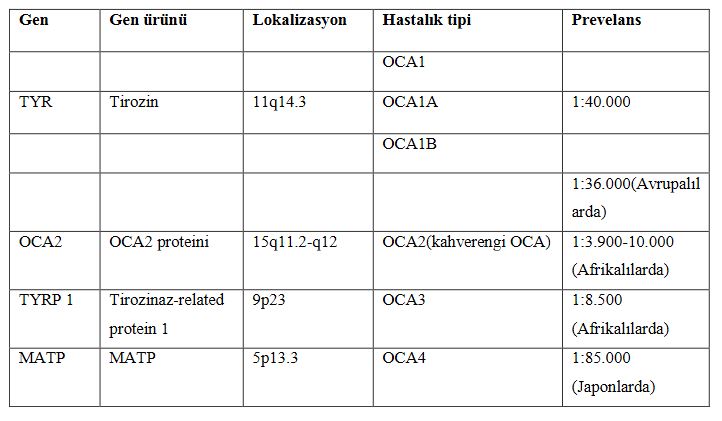 | Gen | Gen ürünü | Lokalizasyon | Hastalık tipi | Prevelans |
|---|---|---|---|---|
| | | | OCA1 | |
| TYR | Tirozin | 11q14.3 | OCA1A | 1:40.000 |
| | | | OCA1B | |
| | | | | 1:36.000(Avrupalılarda) |
| OCA2 | OCA2 proteini | 15q11.2-q12 | OCA2(kahverengi OCA) | 1:3.900-10.000 (Afrikalılarda) |
| TYRP 1 | Tirozinaz-related protein 1 | 9p23 | OCA3 | 1:8.500 (Afrikalılarda) |
| MATP | MATP | 5p13.3 | OCA4 | 1:85.000 (Japonlarda) |